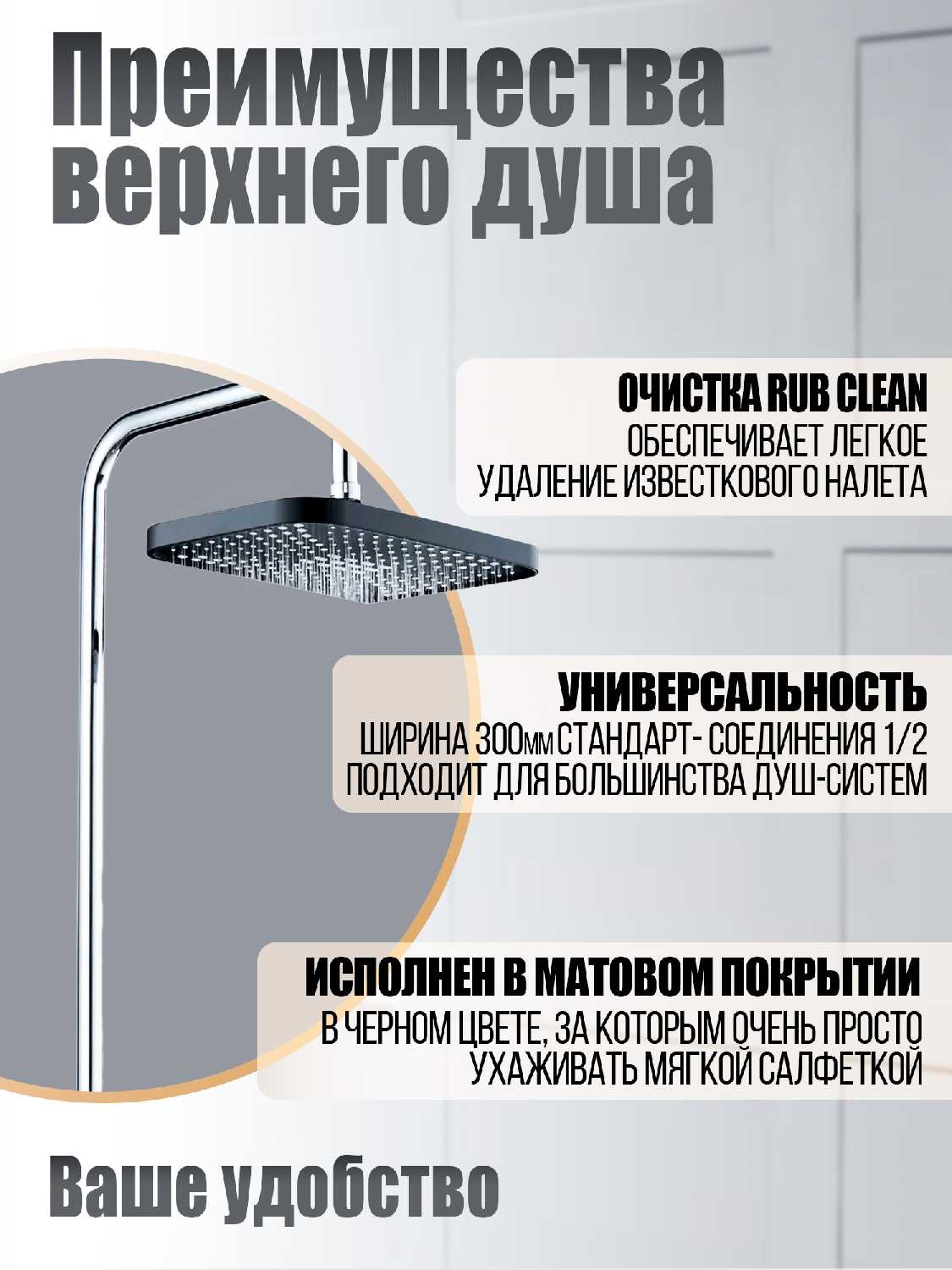 Преимущества верхнего душа

ОЧИСТКА RUB CLEAN
ОБЕСПЕЧИВАЕТ ЛЕГКОЕ УДАЛЕНИЕ ИЗВЕСТКОВОГО НАЛЕТА

УНИВЕРСАЛЬНОСТЬ
ШИРИНА 300мм СТАНДАРТ- СОЕДИНЕНИЯ 1/2 ПОДХОДИТ ДЛЯ БОЛЬШИНСТВА ДУШ-СИСТЕМ

ИСПОЛНЕН В МАТОВОМ ПОКРЫТИИ
В ЧЕРНОМ ЦВЕТЕ, ЗА КОТОРЫМ ОЧЕНЬ ПРОСТО УХАЖИВАТЬ МЯГКОЙ САЛФЕТКОЙ

Ваше удобство